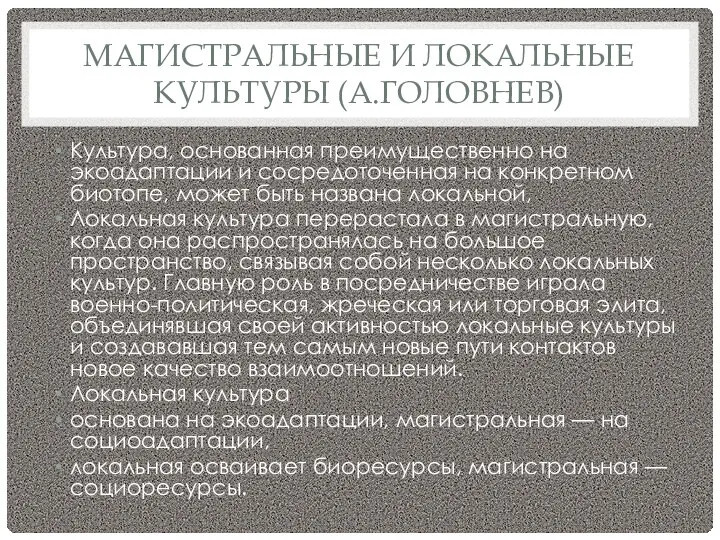 МАГИСТРАЛЬНЫЕ И ЛОКАЛЬНЫЕ КУЛЬТУРЫ (А.ГОЛОВНЕВ)

• Культура, основанная преимущественно на экоадаптации и сосредоточенная на конкретном биотопе, может быть названа локальной,

• Локальная культура перерастала в магистральную, когда она распространялась на большое пространство, связывая собой несколько локальных культур. Главную роль в посредничестве играла военно-политическая, жреческая или торговая элита, объединявшая своей активностью локальные культуры и создававшая тем самым новые пути контактов новое качество взаимоотношений.

• Локальная культура

• основана на экоадаптации, магистральная — на социоадаптации,

• локальная осваивает биоресурсы, магистральная — социоресурсы.